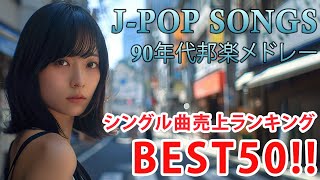 J-POP SONGS
90年代邦楽メドレー

シングル曲売上ランキング
BEST50!!